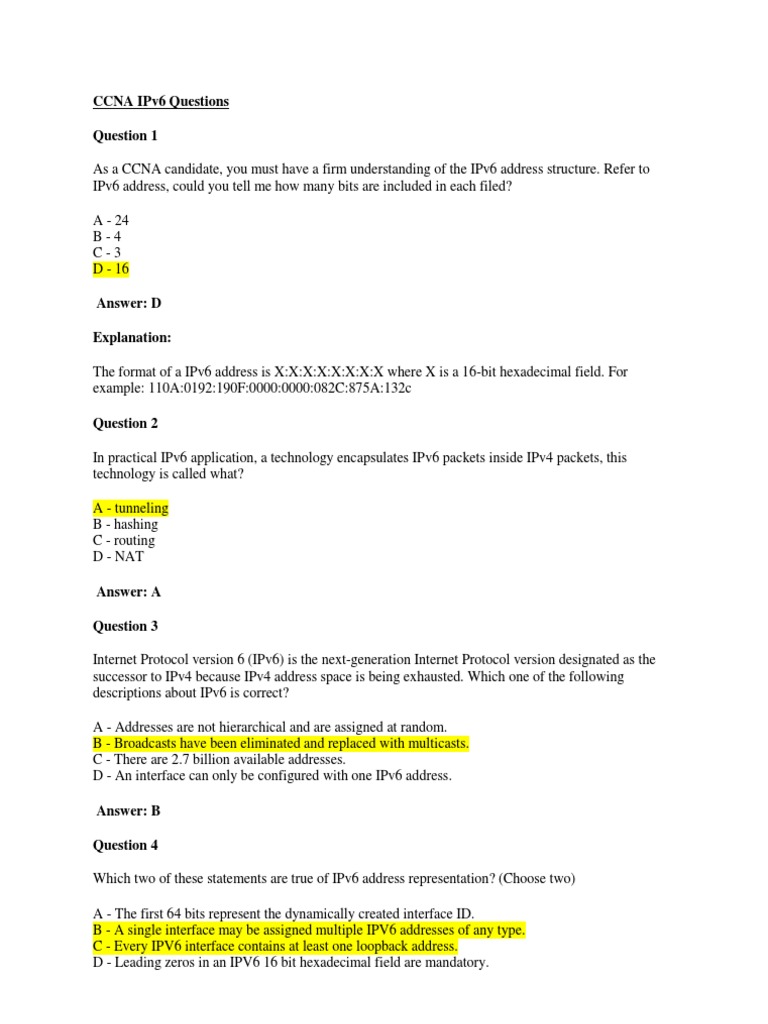 CCNA IPv6 Questions

Question 1

As a CCNA candidate, you must have a firm understanding of the IPv6 address structure. Refer to IPv6 address, could you tell me how many bits are included in each filed?

A - 24
B - 4
C - 3
D - 16

Answer: D

Explanation:

The format of a IPv6 address is X:X:X:X:X:X:X:X where X is a 16-bit hexadecimal field. For example: 110A:0192:190F:0000:0000:082C:875A:132c

Question 2

In practical IPv6 application, a technology encapsulates IPv6 packets inside IPv4 packets, this technology is called what?

A - tunneling
B - hashing
C - routing
D - NAT

Answer: A

Question 3

Internet Protocol version 6 (IPv6) is the next-generation Internet Protocol version designated as the successor to IPv4 because IPv4 address space is being exhausted. Which one of the following descriptions about IPv6 is correct?

A - Addresses are not hierarchical and are assigned at random.
B - Broadcasts have been eliminated and replaced with multicasts.
C - There are 2.7 billion available addresses.
D - An interface can only be configured with one IPv6 address.

Answer: B

Question 4

Which two of these statements are true of IPv6 address representation? (Choose two)

A - The first 64 bits represent the dynamically created interface ID.
B - A single interface may be assigned multiple IPV6 addresses of any type.
C - Every IPV6 interface contains at least one loopback address.
D - Leading zeros in an IPV6 16 bit hexadecimal field are mandatory.